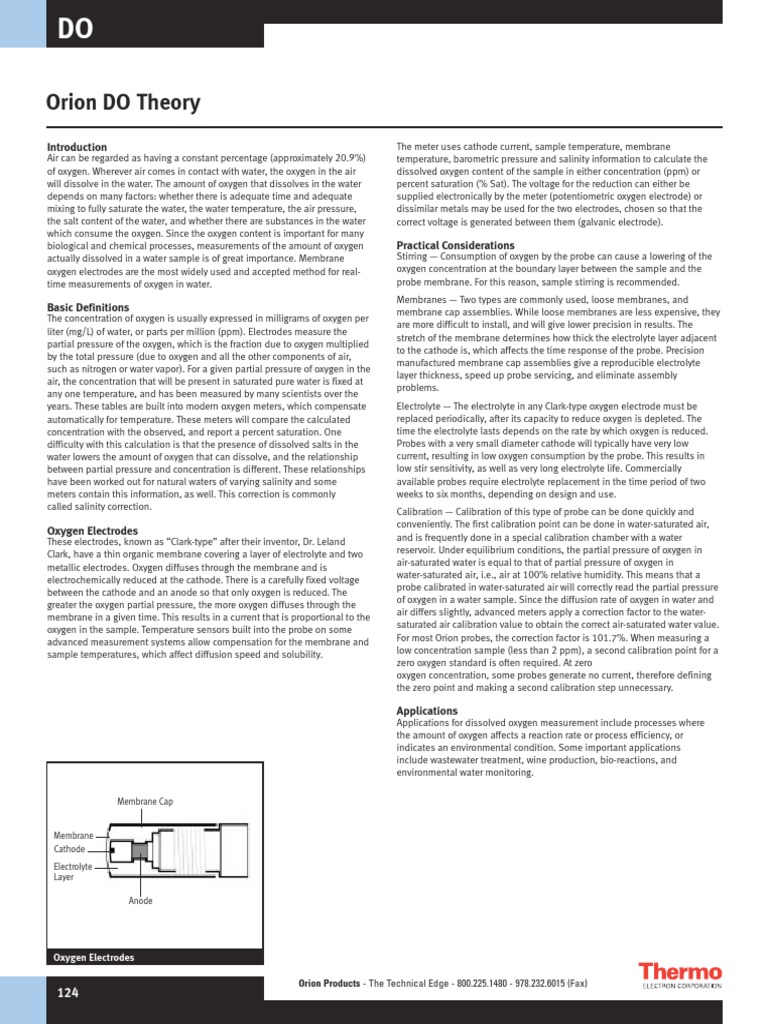 DO

Orion DO Theory

Introduction
Air can be regarded as having a constant percentage (approximately 20.9%) of oxygen. Wherever air comes in contact with water, the oxygen in the air will dissolve in the water. The amount of oxygen that dissolves in the water depends on many factors: whether there is adequate time and adequate mixing to fully saturate the water, the water temperature, the air pressure, the salt content of the water, and whether there are substances in the water which consume the oxygen. Since the oxygen content is important for many biological and chemical processes, measurements of the amount of oxygen actually dissolved in a water sample is of great importance. Membrane oxygen electrodes are the most widely used and accepted method for real-time measurements of oxygen in water.

Basic Definitions
The concentration of oxygen is usually expressed in milligrams of oxygen per liter (mg/L) of water, or parts per million (ppm). Electrodes measure the partial pressure of the oxygen, which is the fraction due to oxygen multiplied by the total pressure (due to oxygen and all the other components of air, such as nitrogen or water vapor). For a given partial pressure of oxygen in the air, the concentration that will be present in saturated pure water is fixed at any one temperature, and has been measured by many scientists over the years. These tables are built into modern oxygen meters, which compensate automatically for temperature. These meters will compare the calculated concentration with the observed, and report a percent saturation. One difficulty with this calculation is that the presence of dissolved salts in the water lowers the amount of oxygen that can dissolve, and the relationship between partial pressure and concentration is different. These relationships have been worked out for natural waters of varying salinity and some meters contain this information, as well. This correction is commonly called salinity correction.

Oxygen Electrodes
These electrodes, known as "Clark-type" after their inventor, Dr. Leland Clark, have a thin organic membrane covering a layer of electrolyte and two metallic electrodes. Oxygen diffuses through the membrane and is electrochemically reduced at the cathode. There is a carefully fixed voltage between the cathode and an anode so that only oxygen is reduced. The greater the oxygen partial pressure, the more oxygen diffuses through the membrane in a given time. This results in a current that is proportional to the oxygen in the sample. Temperature sensors built into the probe on some advanced measurement systems allow compensation for the membrane and sample temperatures, which affect diffusion speed and solubility.

Membrane Cap
Membrane
Cathode
Electrolyte Layer
Anode
Oxygen Electrodes

The meter uses cathode current, sample temperature, membrane temperature, barometric pressure and salinity information to calculate the dissolved oxygen content of the sample in either concentration (ppm) or percent saturation (% Sat). The voltage for the reduction can either be supplied electronically by the meter (potentiometric oxygen electrode) or dissimilar metals may be used for the two electrodes, chosen so that the correct voltage is generated between them (galvanic electrode).

Practical Considerations
Stirring — Consumption of oxygen by the probe can cause a lowering of the oxygen concentration at the boundary layer between the sample and the probe membrane. For this reason, sample stirring is recommended.

Membranes — Two types are commonly used, loose membranes, and membrane cap assemblies. While loose membranes are less expensive, they are more difficult to install, and will give lower precision in results. The stretch of the membrane determines how thick the electrolyte layer adjacent to the cathode is, which affects the time response of the probe. Precision manufactured membrane cap assemblies give a reproducible electrolyte layer thickness, speed up probe servicing, and eliminate assembly problems.

Electrolyte — The electrolyte in any Clark-type oxygen electrode must be replaced periodically, after its capacity to reduce oxygen is depleted. The time the electrolyte lasts depends on the rate by which oxygen is reduced. Probes with a very small diameter cathode will typically have very low current, resulting in low oxygen consumption by the probe. This results in low stir sensitivity, as well as very long electrolyte life. Commercially available probes require electrolyte replacement in the time period of two weeks to six months, depending on design and use.

Calibration — Calibration of this type of probe can be done quickly and conveniently. The first calibration point can be done in water-saturated air, and is frequently done in a special calibration chamber with a water reservoir. Under equilibrium conditions, the partial pressure of oxygen in air-saturated water is equal to that of partial pressure of oxygen in water-saturated air, i.e., air at 100% relative humidity. This means that a probe calibrated in water-saturated air will correctly read the partial pressure of oxygen in a water sample. Since the diffusion rate of oxygen in water and air differs slightly, advanced meters apply a correction factor to the water-saturated air calibration value to obtain the correct air-saturated water value. For most Orion probes, the correction factor is 101.7%. When measuring a low concentration sample (less than 2 ppm), a second calibration point for a zero oxygen standard is often required. At zero oxygen concentration, some probes generate no current, therefore defining the zero point and making a second calibration step unnecessary.

Applications
Applications for dissolved oxygen measurement include processes where the amount of oxygen affects a reaction rate or process efficiency, or indicates an environmental condition. Some important applications include wastewater treatment, wine production, bio-reactions, and environmental water monitoring.

124

Orion Products - The Technical Edge - 800.225.1480 - 978.232.6015 (Fax)

Thermo
ELECTRON CORPORATION